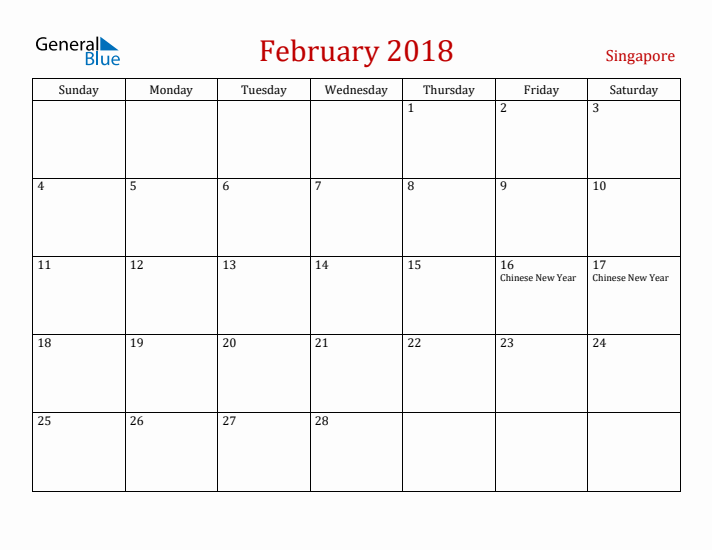 General Blue

February 2018

Singapore

| Sunday | Monday | Tuesday | Wednesday | Thursday | Friday | Saturday |
|---|---|---|---|---|---|---|
| | | | | 1 | 2 | 3 |
| 4 | 5 | 6 | 7 | 8 | 9 | 10 |
| 11 | 12 | 13 | 14 | 15 | 16 Chinese New Year | 17 Chinese New Year |
| 18 | 19 | 20 | 21 | 22 | 23 | 24 |
| 25 | 26 | 27 | 28 | | | |